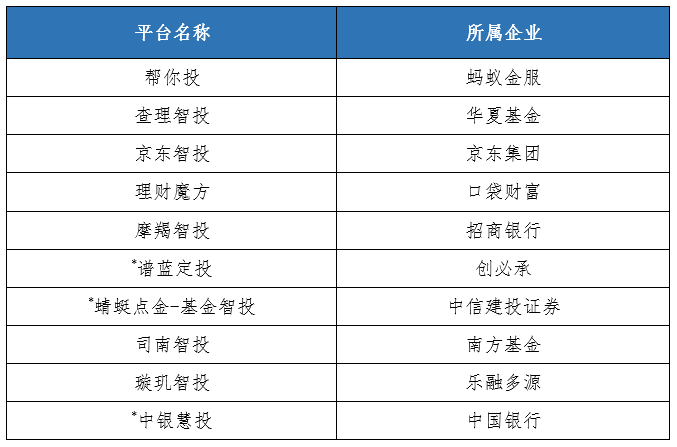 | 平台名称 | 所属企业 |
|---|---|
| 帮你投 | 蚂蚁金服 |
| 查理智投 | 华夏基金 |
| 京东智投 | 京东集团 |
| 理财魔方 | 口袋财富 |
| 摩羯智投 | 招商银行 |
| *谱蓝定投 | 创必承 |
| *蜻蜓点金-基金智投 | 中信建投证券 |
| 司南智投 | 南方基金 |
| 璇玑智投 | 乐融多源 |
| *中银慧投 | 中国银行 |